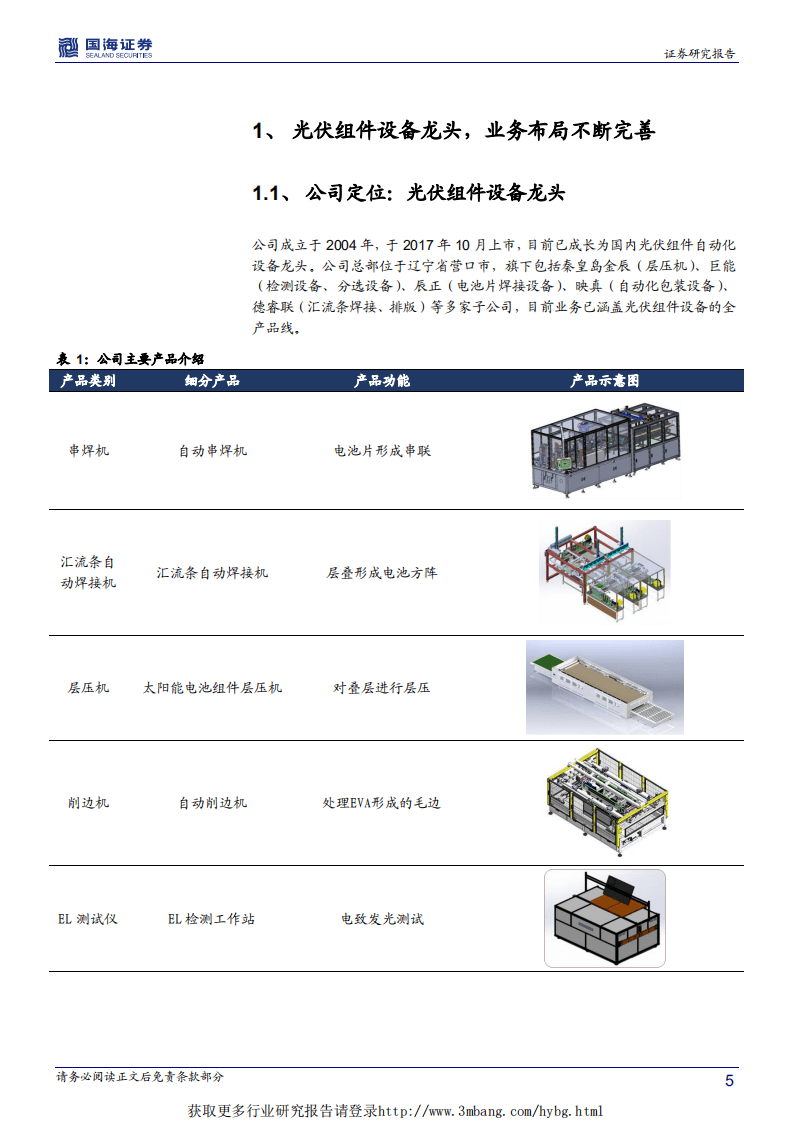 国海证券
SEALAND SECURITIES

证券研究报告

1、 光伏组件设备龙头，业务布局不断完善

1.1、 公司定位：光伏组件设备龙头

公司成立于 2004 年，于 2017 年 10 月上市，目前已成长为国内光伏组件自动化设备龙头。公司总部位于辽宁省营口市，旗下包括秦皇岛金辰（层压机）、巨能（检测设备、分选设备）、辰正（电池片焊接设备）、映真（自动化包装设备）、德睿联（汇流条焊接、排版）等多家子公司，目前业务已涵盖光伏组件设备的全产品线。

表 1：公司主要产品介绍

| 产品类别 | 细分产品 | 产品功能 | 产品示意图 |
|---|---|---|---|
| 串焊机 | 自动串焊机 | 电池片形成串联 | |
| 汇流条自动焊接机 | 汇流条自动焊接机 | 层叠形成电池方阵 | |
| 层压机 | 太阳能电池组件层压机 | 对叠层进行层压 | |
| 削边机 | 自动削边机 | 处理EVA形成的毛边 | |
| EL 测试仪 | EL 检测工作站 | 电致发光测试 | |

请务必阅读正文后免责条款部分

5

获取更多行业研究报告请登录http://www.3mbang.com/hybg.html